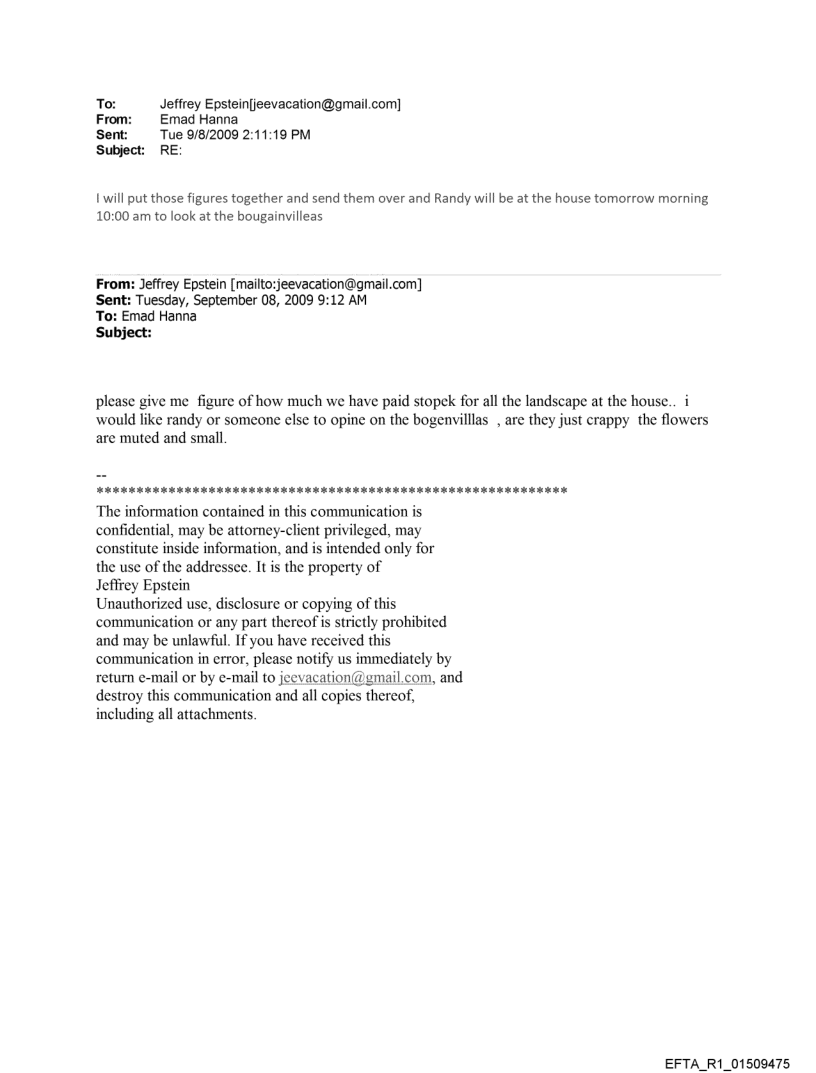 To: Jeffrey Epstein[jeevacation@gmail.com]
From: Emad Hanna
Sent: Tue 9/8/2009 2:11:19 PM
Subject: RE:

I will put those figures together and send them over and Randy will be at the house tomorrow morning 10:00 am to look at the bougainvilleas

From: Jeffrey Epstein [mailto:jeevacation@gmail.com]
Sent: Tuesday, September 08, 2009 9:12 AM
To: Emad Hanna
Subject:

please give me figure of how much we have paid stopek for all the landscape at the house.. i would like randy or someone else to opine on the bogenvilllas , are they just crappy the flowers are muted and small.

--
************************************************************
The information contained in this communication is confidential, may be attorney-client privileged, may constitute inside information, and is intended only for the use of the addressee. It is the property of Jeffrey Epstein
Unauthorized use, disclosure or copying of this communication or any part thereof is strictly prohibited and may be unlawful. If you have received this communication in error, please notify us immediately by return e-mail or by e-mail to jeevacation@gmail.com, and destroy this communication and all copies thereof, including all attachments.

EFTA_R1_01509475